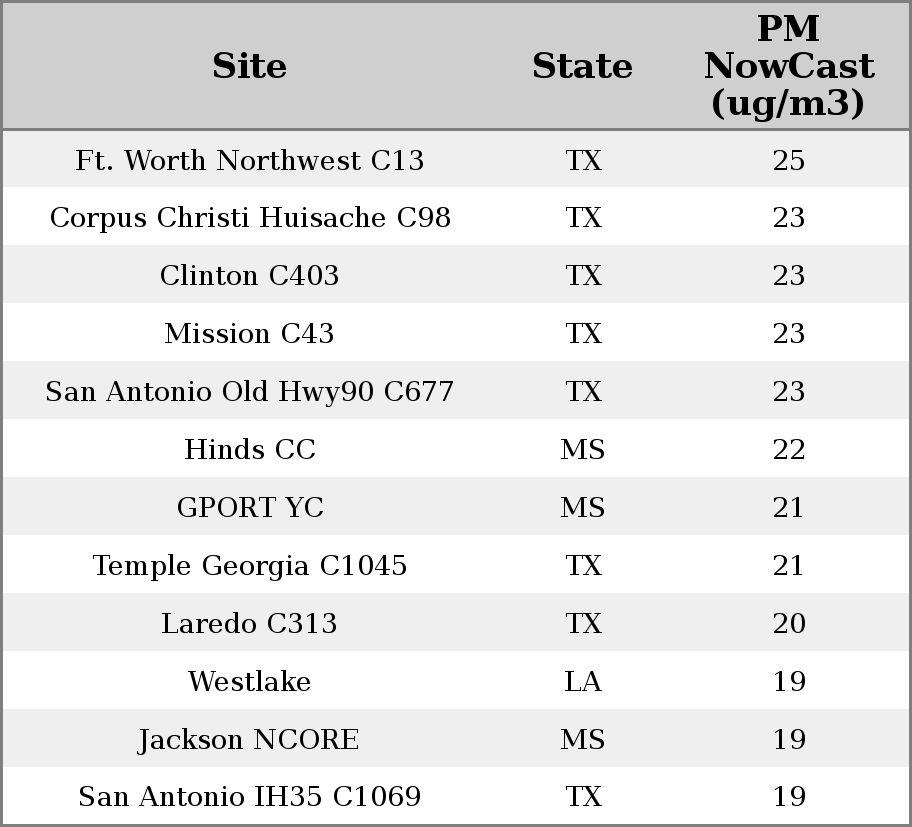 | Site | State | PM NowCast (ug/m3) |
|---|---|---|
| Ft. Worth Northwest C13 | TX | 25 |
| Corpus Christi Huisache C98 | TX | 23 |
| Clinton C403 | TX | 23 |
| Mission C43 | TX | 23 |
| San Antonio Old Hwy90 C677 | TX | 23 |
| Hinds CC | MS | 22 |
| GPORT YC | MS | 21 |
| Temple Georgia C1045 | TX | 21 |
| Laredo C313 | TX | 20 |
| Westlake | LA | 19 |
| Jackson NCORE | MS | 19 |
| San Antonio IH35 C1069 | TX | 19 |